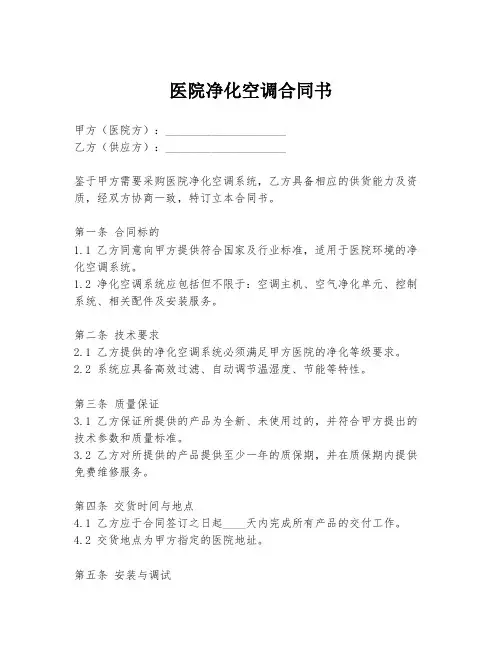 医院净化空调合同书

甲方（医院方）：____________________
乙方（供应方）：____________________

鉴于甲方需要采购医院净化空调系统，乙方具备相应的供货能力及资质，经双方协商一致，特订立本合同书。

第一条 合同标的
1.1 乙方同意向甲方提供符合国家及行业标准，适用于医院环境的净化空调系统。
1.2 净化空调系统应包括但不限于：空调主机、空气净化单元、控制系统、相关配件及安装服务。

第二条 技术要求
2.1 乙方提供的净化空调系统必须满足甲方医院的净化等级要求。
2.2 系统应具备高效过滤、自动调节温湿度、节能等特性。

第三条 质量保证
3.1 乙方保证所提供的产品为全新、未使用过的，并符合甲方提出的技术参数和质量标准。
3.2 乙方对所提供的产品提供至少一年的质保期，并在质保期内提供免费维修服务。

第四条 交货时间与地点
4.1 乙方应于合同签订之日起____天内完成所有产品的交付工作。
4.2 交货地点为甲方指定的医院地址。

第五条 安装与调试